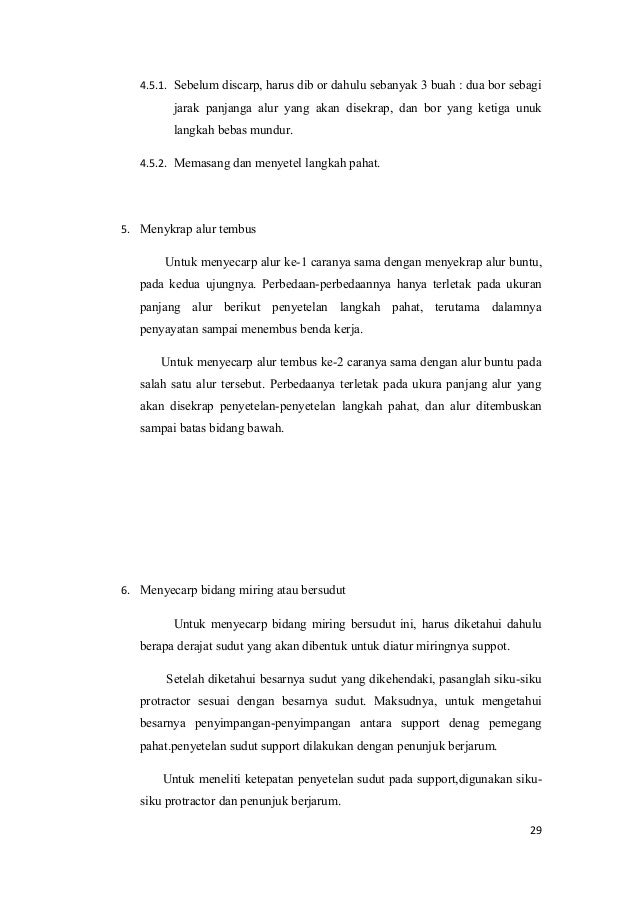 4.5.1. Sebelum discarp, harus dib or dahulu sebanyak 3 buah : dua bor sebagi jarak panjanga alur yang akan disekrap, dan bor yang ketiga unuk langkah bebas mundur.

4.5.2. Memasang dan menyetel langkah pahat.

5. Menykrap alur tembus

Untuk menyecarp alur ke-1 caranya sama dengan menyekrap alur buntu, pada kedua ujungnya. Perbedaan-perbedaannya hanya terletak pada ukuran panjang alur berikut penyetelan langkah pahat, terutama dalamnya penyayatan sampai menembus benda kerja.

Untuk menyecarp alur tembus ke-2 caranya sama dengan alur buntu pada salah satu alur tersebut. Perbedaanya terletak pada ukura panjang alur yang akan disekrap penyetelan-penyetelan langkah pahat, dan alur ditembuskan sampai batas bidang bawah.

6. Menyecarp bidang miring atau bersudut

Untuk menyecarp bidang miring bersudut ini, harus diketahui dahulu berapa derajat sudut yang akan dibentuk untuk diatur miringnya suppot.

Setelah diketahui besarnya sudut yang dikehendaki, pasanglah siku-siku protractor sesuai dengan besarnya sudut. Maksudnya, untuk mengetahui besarnya penyimpangan-penyimpangan antara support denag pemegang pahat.penyetelan sudut support dilakukan dengan penunjuk berjarum.

Untuk meneliti ketepatan penyetelan sudut pada support,digunakan siku-siku protractor dan penunjuk berjarum.

29